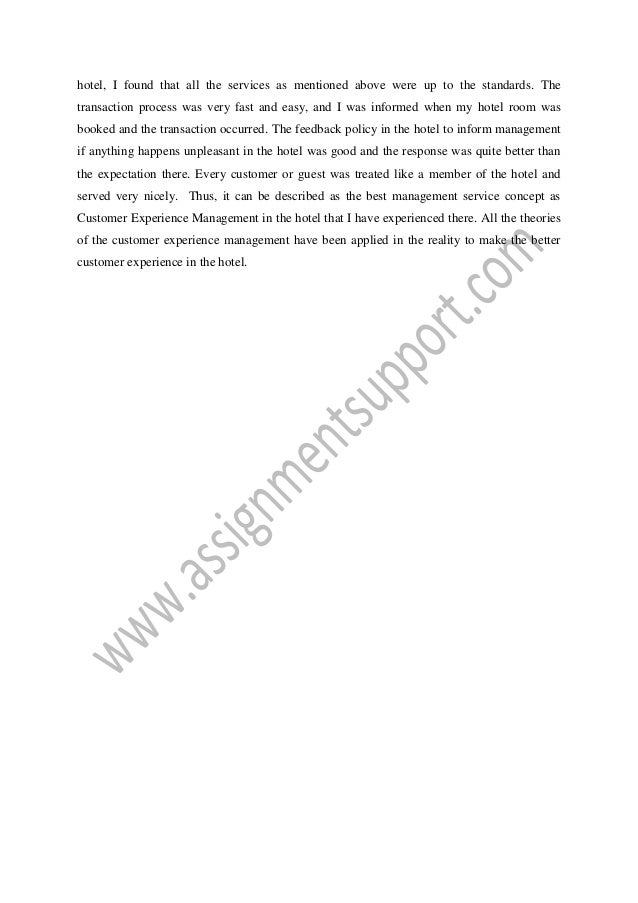 hotel, I found that all the services as mentioned above were up to the standards. The transaction process was very fast and easy, and I was informed when my hotel room was booked and the transaction occurred. The feedback policy in the hotel to inform management if anything happens unpleasant in the hotel was good and the response was quite better than the expectation there. Every customer or guest was treated like a member of the hotel and served very nicely. Thus, it can be described as the best management service concept as Customer Experience Management in the hotel that I have experienced there. All the theories of the customer experience management have been applied in the reality to make the better customer experience in the hotel.

www.assignmentsupport.com